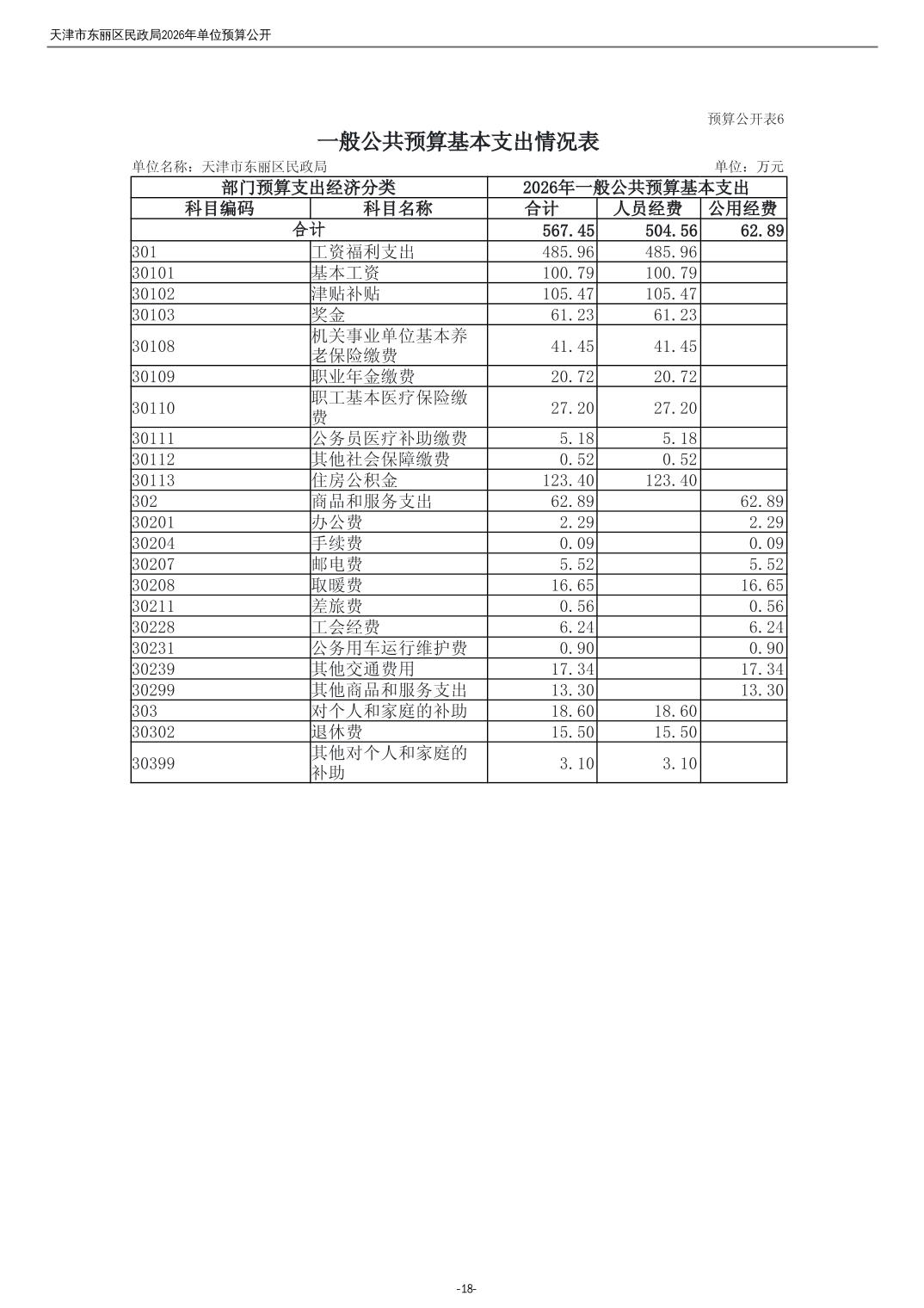 天津市东丽区民政局2026年单位预算公开

预算公开表6

一般公共预算基本支出情况表

单位名称：天津市东丽区民政局

单位：万元

| 部门预算支出经济分类 | | 2026年一般公共预算基本支出 | | |
|---|---|---|---|---|
| 科目编码 | 科目名称 | 合计 | 人员经费 | 公用经费 |
| 合计 | | 567.45 | 504.56 | 62.89 |
| 301 | 工资福利支出 | 485.96 | 485.96 | |
| 30101 | 基本工资 | 100.79 | 100.79 | |
| 30102 | 津贴补贴 | 105.47 | 105.47 | |
| 30103 | 奖金 | 61.23 | 61.23 | |
| 30108 | 机关事业单位基本养老保险缴费 | 41.45 | 41.45 | |
| 30109 | 职业年金缴费 | 20.72 | 20.72 | |
| 30110 | 职工基本医疗保险缴费 | 27.20 | 27.20 | |
| 30111 | 公务员医疗补助缴费 | 5.18 | 5.18 | |
| 30112 | 其他社会保障缴费 | 0.52 | 0.52 | |
| 30113 | 住房公积金 | 123.40 | 123.40 | |
| 302 | 商品和服务支出 | 62.89 | | 62.89 |
| 30201 | 办公费 | 2.29 | | 2.29 |
| 30204 | 手续费 | 0.09 | | 0.09 |
| 30207 | 邮电费 | 5.52 | | 5.52 |
| 30208 | 取暖费 | 16.65 | | 16.65 |
| 30211 | 差旅费 | 0.56 | | 0.56 |
| 30228 | 工会经费 | 6.24 | | 6.24 |
| 30231 | 公务用车运行维护费 | 0.90 | | 0.90 |
| 30239 | 其他交通费用 | 17.34 | | 17.34 |
| 30299 | 其他商品和服务支出 | 13.30 | | 13.30 |
| 303 | 对个人和家庭的补助 | 18.60 | 18.60 | |
| 30302 | 退休费 | 15.50 | 15.50 | |
| 30399 | 其他对个人和家庭的补助 | 3.10 | 3.10 | |

-18-